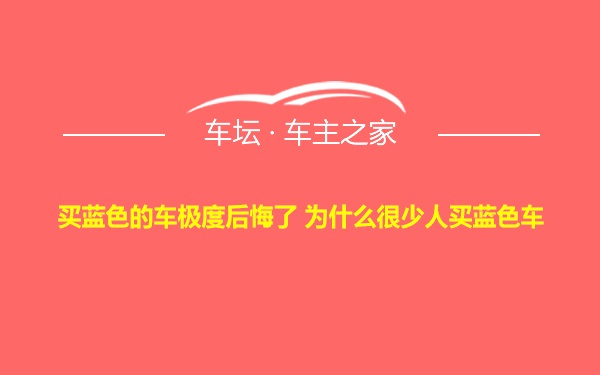 车坛 · 车主之家

买蓝色的车极度后悔了 为什么很少人买蓝色车